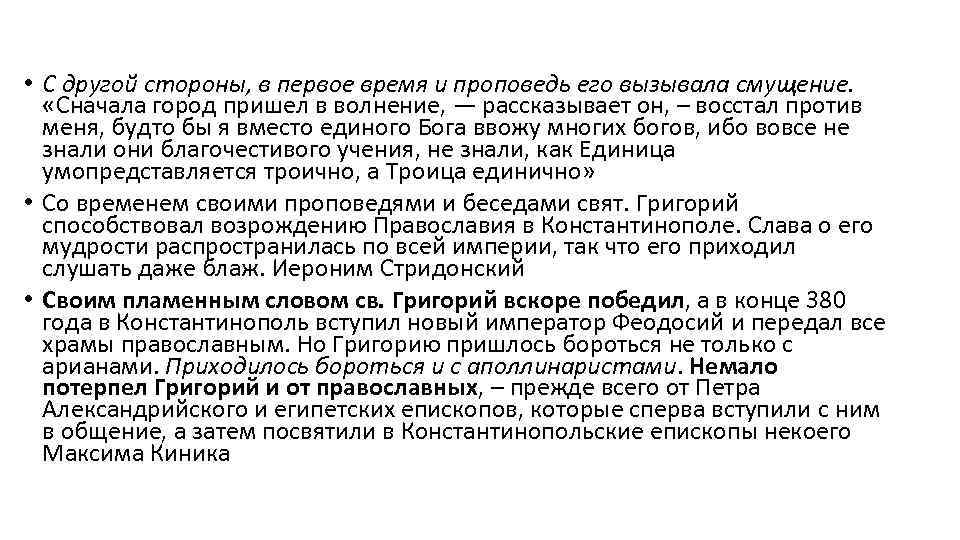 • С другой стороны, в первое время и проповедь его вызывала смущение. «Сначала город пришел в волнение, — рассказывает он, – восстал против меня, будто бы я вместо единого Бога ввожу многих богов, ибо вовсе не знали они благочестивого учения, не знали, как Единица умопредставляется троично, а Троица единично»

• Со временем своими проповедями и беседами свят. Григорий способствовал возрождению Православия в Константинополе. Слава о его мудрости распространилась по всей империи, так что его приходил слушать даже блаж. Иероним Стридонский

• Своим пламенным словом св. Григорий вскоре победил, а в конце 380 года в Константинополь вступил новый император Феодосий и передал все храмы православным. Но Григорию пришлось бороться не только с арианами. Приходилось бороться и с аполлинаристами. Немало потерпел Григорий и от православных, – прежде всего от Петра Александрийского и египетских епископов, которые сперва вступили с ним в общение, а затем посвятили в Константинопольские епископы некоего Максима Киника